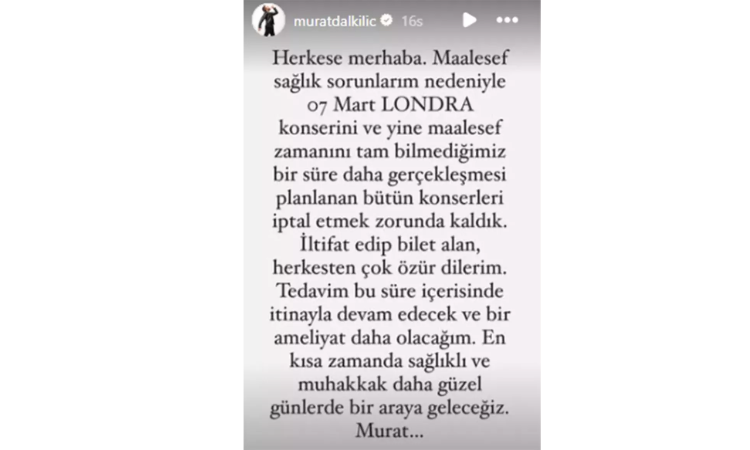 muratdalkilic 16s

Herkese merhaba. Maalesef sağlık sorunlarım nedeniyle 07 Mart LONDRA konserini ve yine maalesef zamanını tam bilmediğimiz bir süre daha gerçekleşmesi planlanan bütün konserleri iptal etmek zorunda kaldık. İltifat edip bilet alan, herkesten çok özür dilerim. Tedavim bu süre içerisinde itinayla devam edecek ve bir ameliyat daha olacağım. En kısa zamanda sağlıklı ve muhakkak daha güzel günlerde bir araya geleceğiz. Murat...